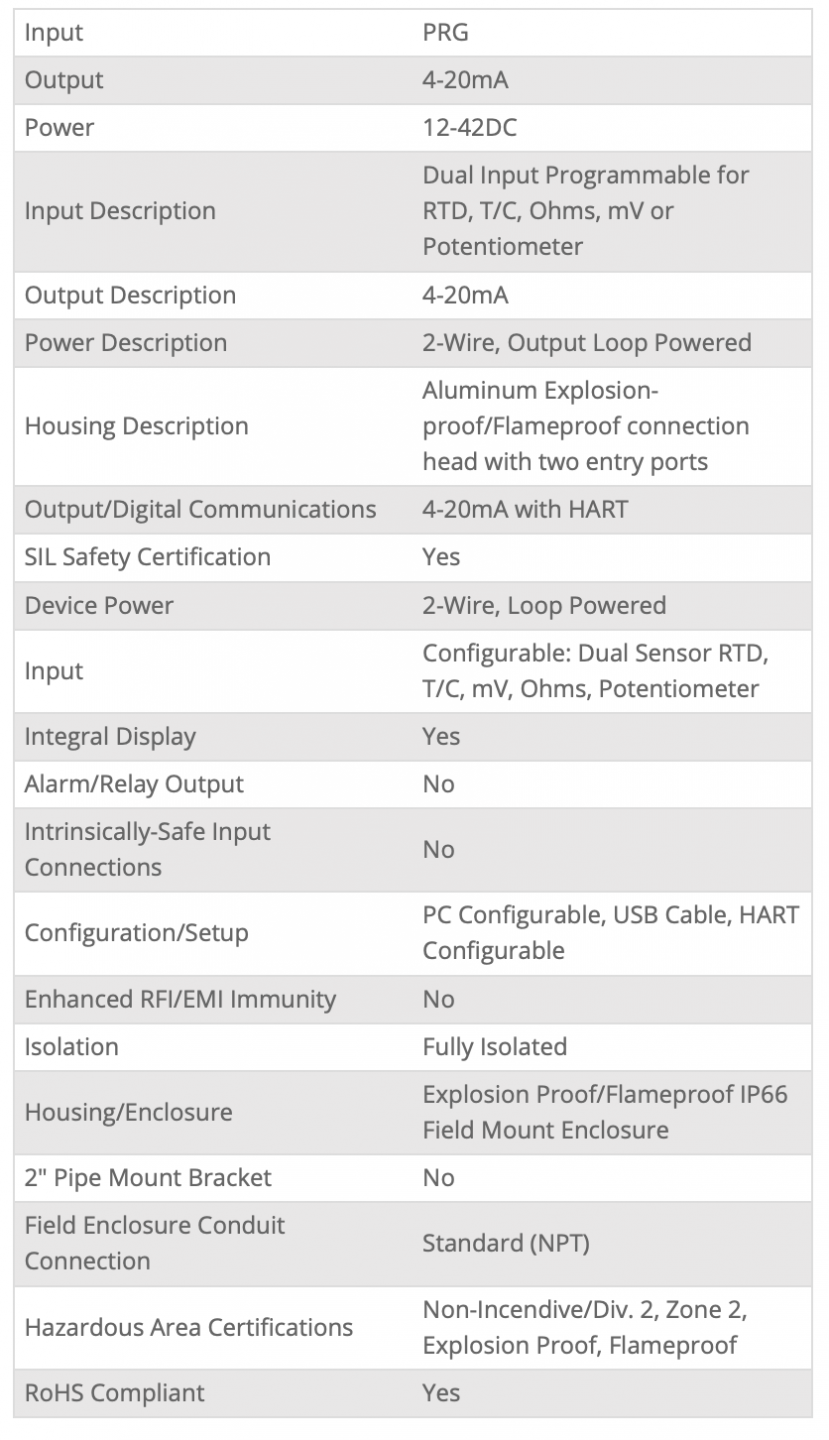 | Input | PRG |
|---|---|
| Output | 4-20mA |
| Power | 12-42DC |
| Input Description | Dual Input Programmable for RTD, T/C, Ohms, mV or Potentiometer |
| Output Description | 4-20mA |
| Power Description | 2-Wire, Output Loop Powered |
| Housing Description | Aluminum Explosion-proof/Flameproof connection head with two entry ports |
| Output/Digital Communications | 4-20mA with HART |
| SIL Safety Certification | Yes |
| Device Power | 2-Wire, Loop Powered |
| Input | Configurable: Dual Sensor RTD, T/C, mV, Ohms, Potentiometer |
| Integral Display | Yes |
| Alarm/Relay Output | No |
| Intrinsically-Safe Input Connections | No |
| Configuration/Setup | PC Configurable, USB Cable, HART Configurable |
| Enhanced RFI/EMI Immunity | No |
| Isolation | Fully Isolated |
| Housing/Enclosure | Explosion Proof/Flameproof IP66 Field Mount Enclosure |
| 2" Pipe Mount Bracket | No |
| Field Enclosure Conduit Connection | Standard (NPT) |
| Hazardous Area Certifications | Non-Incendive/Div. 2, Zone 2, Explosion Proof, Flameproof |
| RoHS Compliant | Yes |